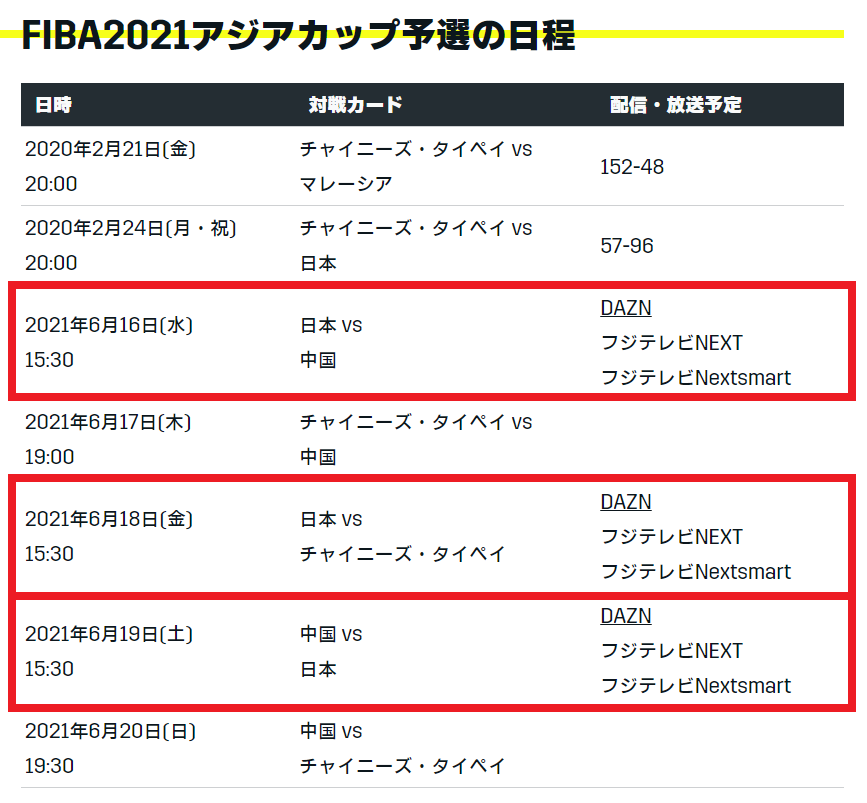 FIBA2021アジアカップ予選の日程

| 日時 | 対戦カード | 配信・放送予定 |
|---|---|---|
| 2020年2月21日(金) 20:00 | チャイニーズ・タイペイ vs マレーシア | 152-48 |
| 2020年2月24日(月・祝) 20:00 | チャイニーズ・タイペイ vs 日本 | 57-96 |
| 2021年6月16日(水) 15:30 | 日本 vs 中国 | DAZN フジテレビNEXT フジテレビNextsmart |
| 2021年6月17日(木) 19:00 | チャイニーズ・タイペイ vs 中国 | |
| 2021年6月18日(金) 15:30 | 日本 vs チャイニーズ・タイペイ | DAZN フジテレビNEXT フジテレビNextsmart |
| 2021年6月19日(土) 15:30 | 中国 vs 日本 | DAZN フジテレビNEXT フジテレビNextsmart |
| 2021年6月20日(日) 19:30 | 中国 vs チャイニーズ・タイペイ | |